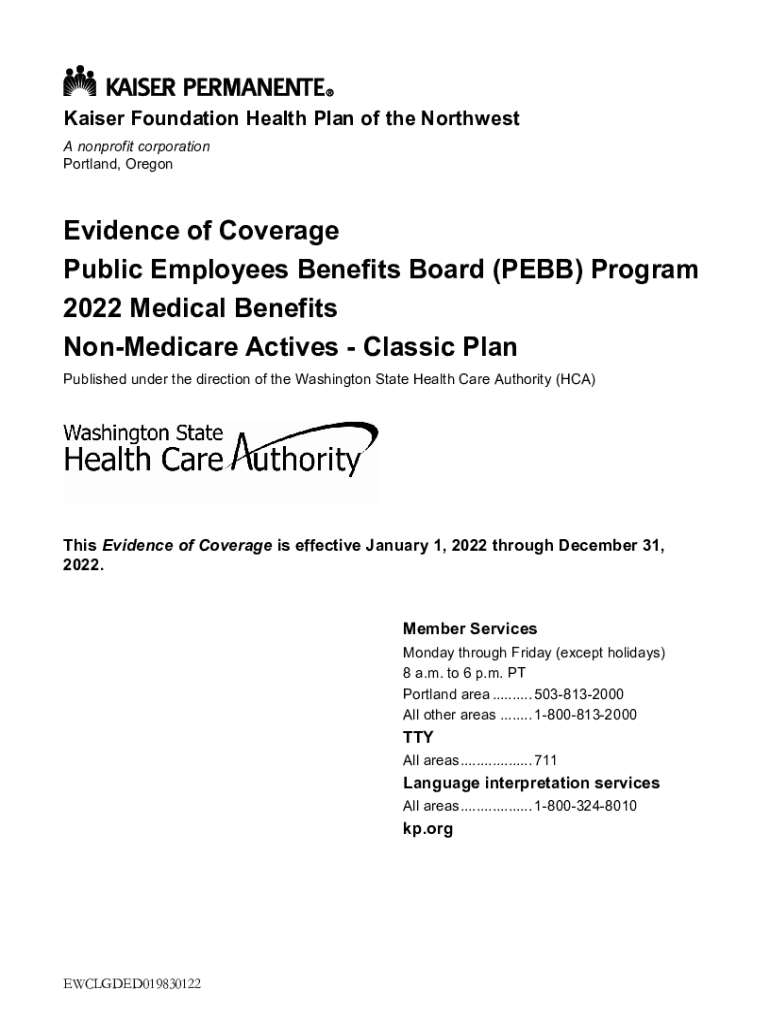 KAISER PERMANENTE®

Kaiser Foundation Health Plan of the Northwest

A nonprofit corporation
Portland, Oregon

Evidence of Coverage
Public Employees Benefits Board (PEBB) Program
2022 Medical Benefits
Non-Medicare Actives - Classic Plan

Published under the direction of the Washington State Health Care Authority (HCA)

Washington State
Health Care Authority

This Evidence of Coverage is effective January 1, 2022 through December 31, 2022.

Member Services
Monday through Friday (except holidays)
8 a.m. to 6 p.m. PT
Portland area .......... 503-813-2000
All other areas ........ 1-800-813-2000

TTY
All areas.................. 711

Language interpretation services
All areas.................. 1-800-324-8010

kp.org

EWCLGDED019830122